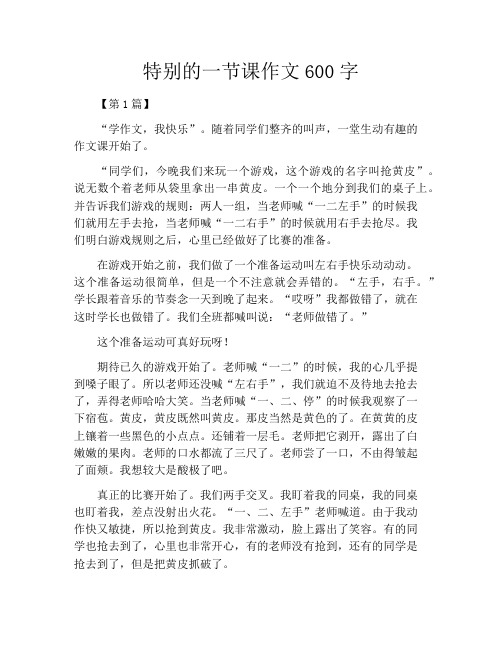 特别的一节课作文600字

【第1篇】

“学作文，我快乐”。随着同学们整齐的叫声，一堂生动有趣的作文课开始了。

“同学们，今晚我们来玩一个游戏，这个游戏的名字叫抢黄皮”。说无数个着老师从袋里拿出一串黄皮。一个一个地分到我们的桌子上。并告诉我们游戏的规则：两人一组，当老师喊“一二左手”的时候我们就用左手去抢，当老师喊“一二右手”的时候就用右手去抢尽。我们明白游戏规则之后，心里已经做好了比赛的准备。

在游戏开始之前，我们做了一个准备运动叫左右手快乐动动动。这个准备运动很简单，但是一个不注意就会弄错的。“左手，右手。”学长跟着音乐的节奏念一天到晚了起来。“哎呀”我都做错了，就在这时学长也做错了。我们全班都喊叫说：“老师做错了。”

这个准备运动可真好玩呀！

期待已久的游戏开始了。老师喊“一二”的时候，我的心几乎提到嗓子眼了。所以老师还没喊“左右手”，我们就迫不及待地去抢去了，弄得老师哈哈大笑。当老师喊“一、二、停”的时候我观察了一下宿苞。黄皮，黄皮既然叫黄皮。那皮当然是黄色的了。在黄黄的皮上镶着一些黑色的小点点。还铺着一层毛。老师把它剥开，露出了白嫩嫩的果肉。老师的口水都流了三尺了。老师尝了一口，不由得皱起了面颊。我想较大是酸极了吧。

真正的比赛开始了。我们两手交叉。我盯着我的同桌，我的同桌也盯着我，差点没射出火花。“一、二、左手”老师喊道。由于我动作快又敏捷，所以抢到黄皮。我非常激动，脸上露出了笑容。有的同学也抢去到了，心里也非常开心，有的老师没有抢到，还有的同学是抢去到了，但是把黄皮抓破了。